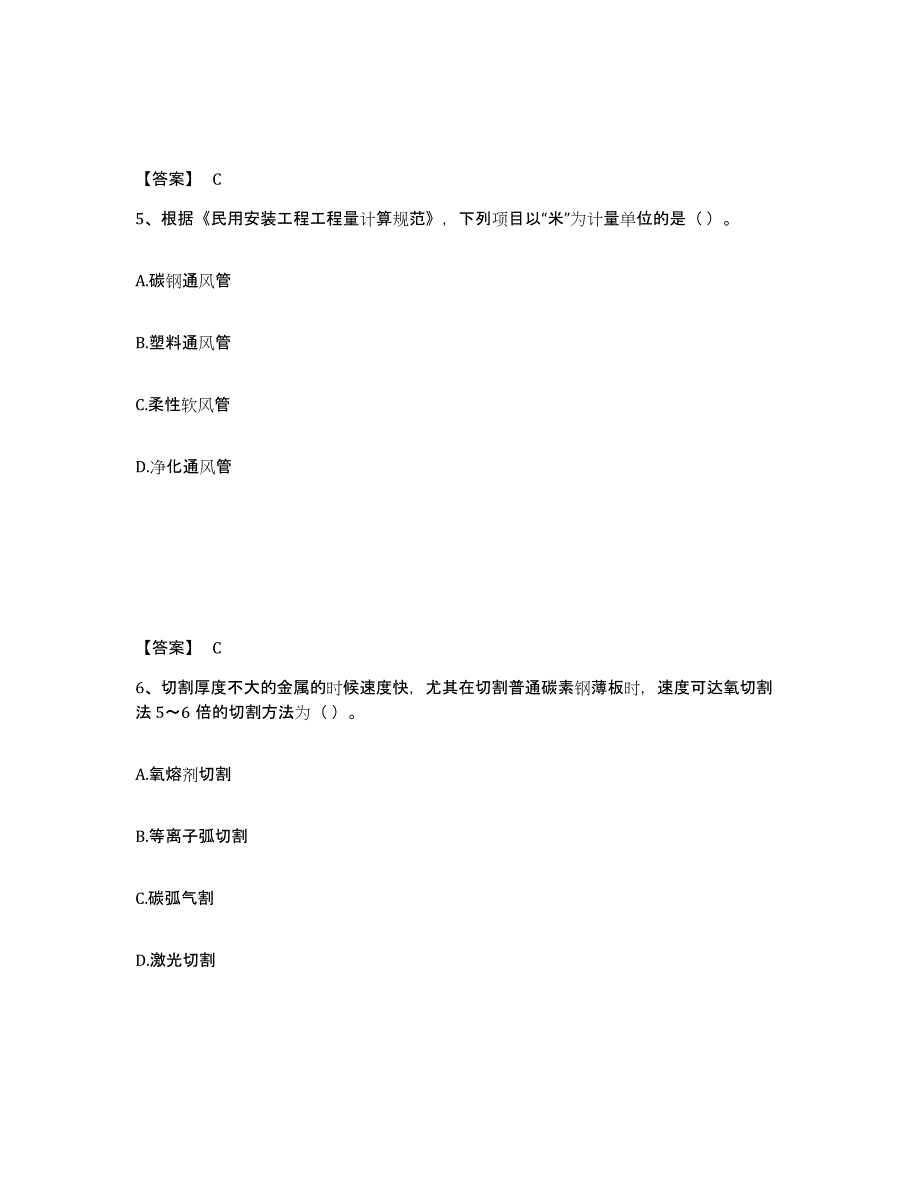 【答案】 C

5、根据《民用安装工程工程量计算规范》，下列项目以“米”为计量单位的是（）。

A.碳钢通风管

B.塑料通风管

C.柔性软风管

D.净化通风管

【答案】 C

6、切割厚度不大的金属的时候速度快，尤其在切割普通碳素钢薄板时，速度可达氧切割法 5～6 倍的切割方法为（）。

A.氧熔剂切割

B.等离子弧切割

C.碳弧气割

D.激光切割